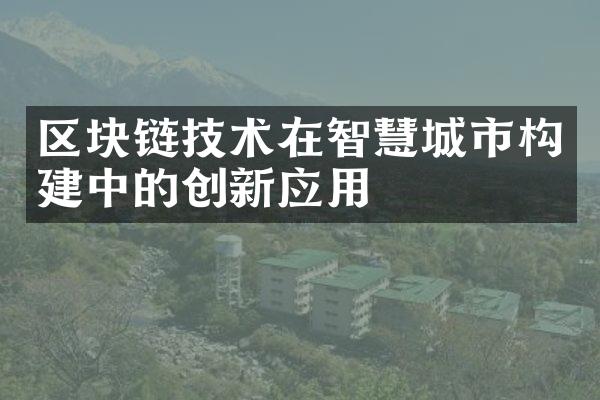 区块链技术在智慧城市构建中的创新应用